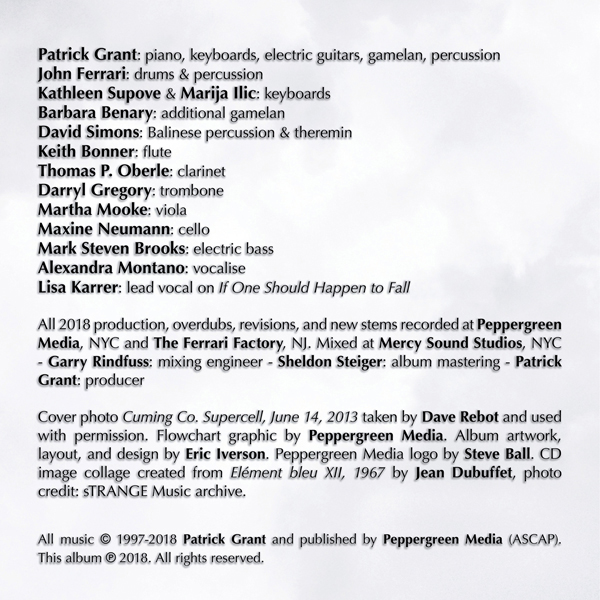 Patrick Grant: piano, keyboards, electric guitars, gamelan, percussion
John Ferrari: drums & percussion
Kathleen Supove & Marija Ilic: keyboards
Barbara Benary: additional gamelan
David Simons: Balinese percussion & theremin
Keith Bonner: flute
Thomas P. Oberle: clarinet
Darryl Gregory: trombone
Martha Mooke: viola
Maxine Neumann: cello
Mark Steven Brooks: electric bass
Alexandra Montano: vocalise
Lisa Karrer: lead vocal on If One Should Happen to Fall

All 2018 production, overdubs, revisions, and new stems recorded at Peppergreen Media, NYC and The Ferrari Factory, NJ. Mixed at Mercy Sound Studios, NYC - Garry Rindfuss: mixing engineer - Sheldon Steiger: album mastering - Patrick Grant: producer

Cover photo Cuming Co. Supercell, June 14, 2013 taken by Dave Rebot and used with permission. Flowchart graphic by Peppergreen Media. Album artwork, layout, and design by Eric Iverson. Peppergreen Media logo by Steve Ball. CD image collage created from Elément bleu XII, 1967 by Jean Dubuffet, photo credit: sTRANGE Music archive.

All music © 1997-2018 Patrick Grant and published by Peppergreen Media (ASCAP). This album ℗ 2018. All rights reserved.